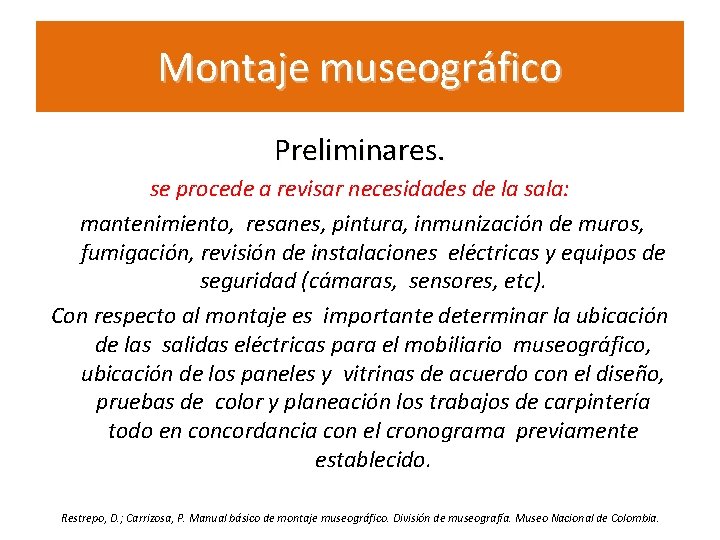 Montaje museográfico

Preliminares.

se procede a revisar necesidades de la sala:

mantenimiento, resanes, pintura, inmunización de muros, fumigación, revisión de instalaciones eléctricas y equipos de seguridad (cámaras, sensores, etc).

Con respecto al montaje es importante determinar la ubicación de las salidas eléctricas para el mobiliario museográfico, ubicación de los paneles y vitrinas de acuerdo con el diseño, pruebas de color y planeación los trabajos de carpintería todo en concordancia con el cronograma previamente establecido.

Restrepo, D.; Carrizosa, P. Manual básico de montaje museográfico. División de museografía. Museo Nacional de Colombia.